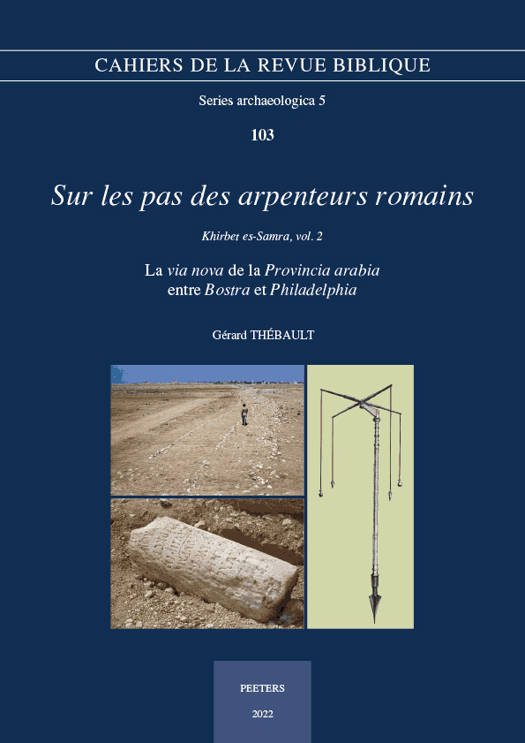 CAHIERS DE LA REVUE BIBLIQUE

Series archaeologica 5

103

Sur les pas des arpenteurs romains

Khirbet es-Samra, vol. 2

La via nova de la Provincia arabia entre Bostra et Philadelphia

Gérard THÉBAULT

PEETERS

2022